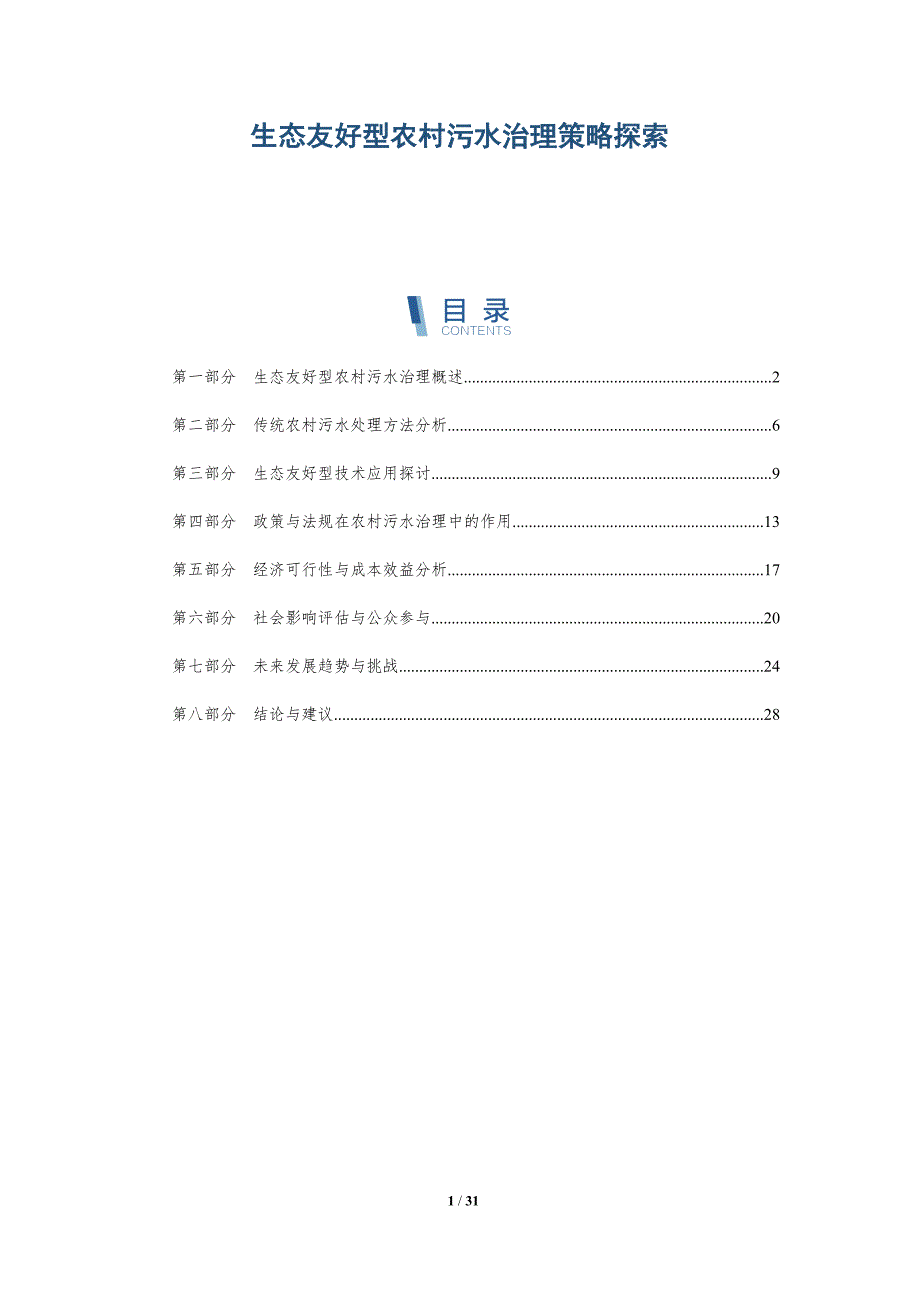 生态友好型农村污水治理策略探索

目录
CONTENTS

第一部分 生态友好型农村污水治理概述..........2

第二部分 传统农村污水处理方法分析..........6

第三部分 生态友好型技术应用探讨..........9

第四部分 政策与法规在农村污水治理中的作用..........13

第五部分 经济可行性与成本效益分析..........17

第六部分 社会影响评估与公众参与..........20

第七部分 未来发展趋势与挑战..........24

第八部分 结论与建议..........28

1 / 31